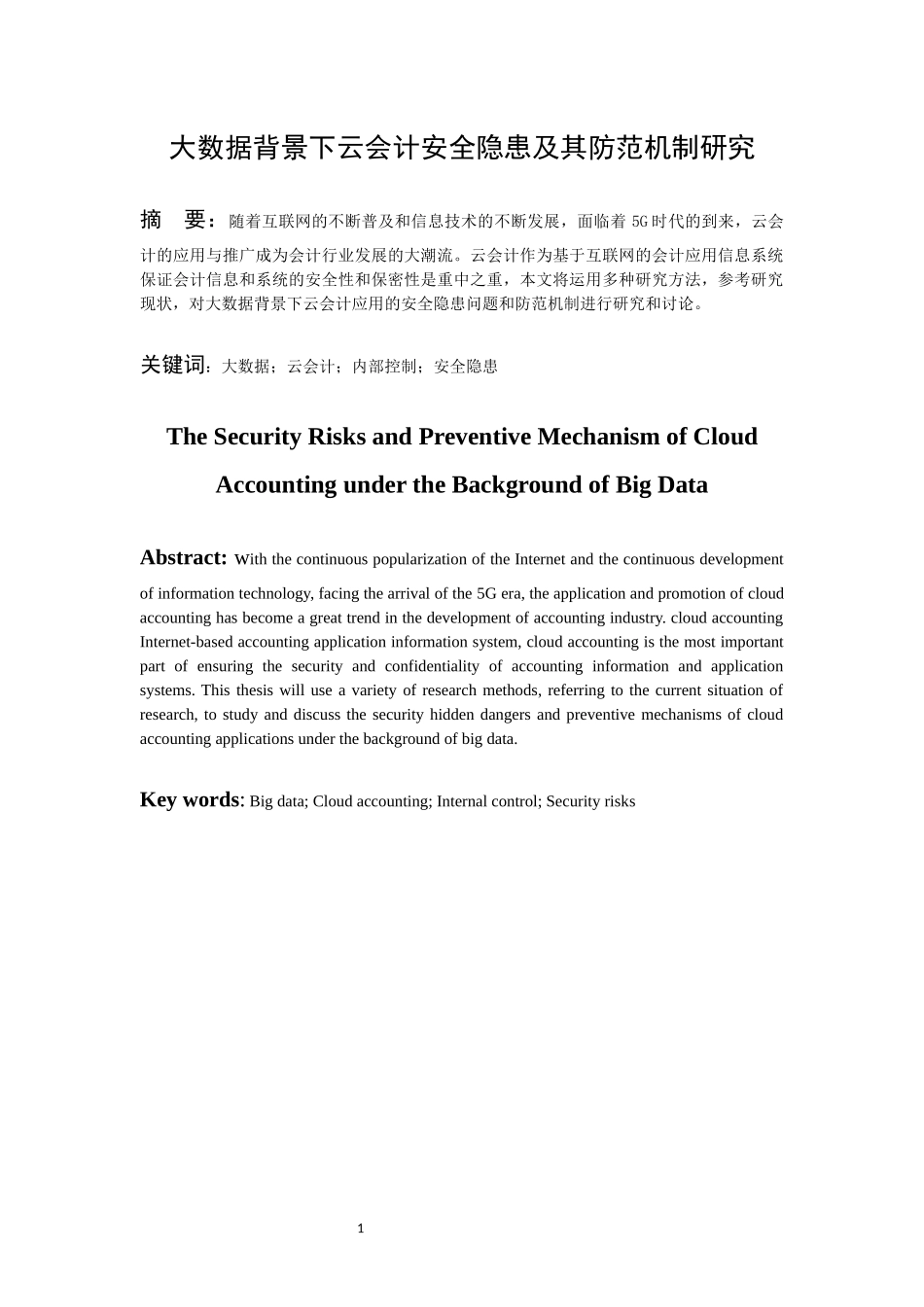 大数据背景下云会计安全隐患及其防范机制研究

摘 要：随着互联网的不断普及和信息技术的不断发展，面临着 5G 时代的到来，云会计的应用与推广成为会计行业发展的大潮流。云会计作为基于互联网的会计应用信息系统保证会计信息和系统的安全性和保密性是重中之重，本文将运用多种研究方法，参考研究现状，对大数据背景下云会计应用的安全隐患问题和防范机制进行研究和讨论。

关键词：大数据；云会计；内部控制；安全隐患

The Security Risks and Preventive Mechanism of Cloud Accounting under the Background of Big Data

Abstract: With the continuous popularization of the Internet and the continuous development of information technology, facing the arrival of the 5G era, the application and promotion of cloud accounting has become a great trend in the development of accounting industry. cloud accounting Internet-based accounting application information system, cloud accounting is the most important part of ensuring the security and confidentiality of accounting information and application systems. This thesis will use a variety of research methods, referring to the current situation of research, to study and discuss the security hidden dangers and preventive mechanisms of cloud accounting applications under the background of big data.

Key words: Big data; Cloud accounting; Internal control; Security risks

1